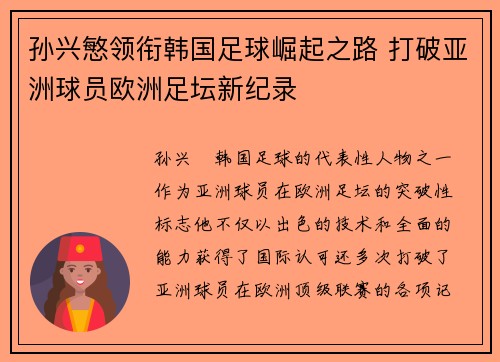 孙兴慜领衔韩国足球崛起之路 打破亚洲球员欧洲足坛新纪录

孙兴　韩国足球的代表性人物之一作为亚洲球员在欧洲足坛的突破性标志他不仅以出色的技术和全面的能力获得了国际认可还多次打破了亚洲球员在欧洲顶级联赛的各项记